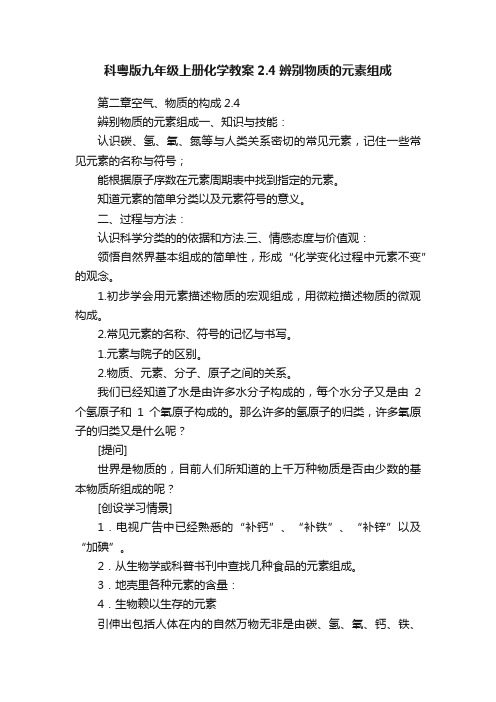 科粤版九年级上册化学教案 2.4 辨别物质的元素组成

第二章空气、物质的构成 2.4

辨别物质的元素组成一、知识与技能：

认识碳、氢、氧、氮等与人类关系密切的常见元素，记住一些常见元素的名称与符号；

能根据原子序数在元素周期表中找到指定的元素。

知道元素的简单分类以及元素符号的意义。

二、过程与方法：

认识科学分类的的依据和方法.三、情感态度与价值观：

领悟自然界基本组成的简单性，形成“化学变化过程中元素不变”的观念。

1.初步学会用元素描述物质的宏观组成，用微粒描述物质的微观构成。

2.常见元素的名称、符号的记忆与书写。

1.元素与院子的区别。

2.物质、元素、分子、原子之间的关系。

我们已经知道了水是由许多水分子构成的，每个水分子又是由 2 个氢原子和 1 个氧原子构成的。那么许多的氢原子的归类，许多氧原子的归类又是什么呢？

[提问]

世界是物质的，目前人们所知道的上千万种物质是否由少数的基本物质所组成的呢？

[创设学习情景]

1．电视广告中已经熟悉的“补钙”、“补铁”、“补锌”以及“加碘”。

2．从生物学或科普书刊中查找几种食品的元素组成。

3．地壳里各种元素的含量：

4．生物赖以生存的元素

引伸出包括人体在内的自然万物无非是由碳、氢、氧、钙、铁、